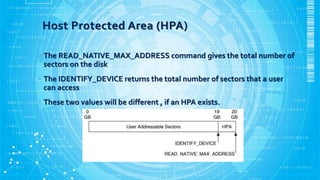 Host Protected Area (HPA)

The READ_NATIVE_MAX_ADDRESS command gives the total number of sectors on the disk

The IDENTIFY_DEVICE returns the total number of sectors that a user can access

These two values will be different , if an HPA exists.

0 GB

19 GB

20 GB

User Addressable Sectors

HPA

IDENTIFY_DEVICE

READ_NATIVE_MAX_ADDRESS